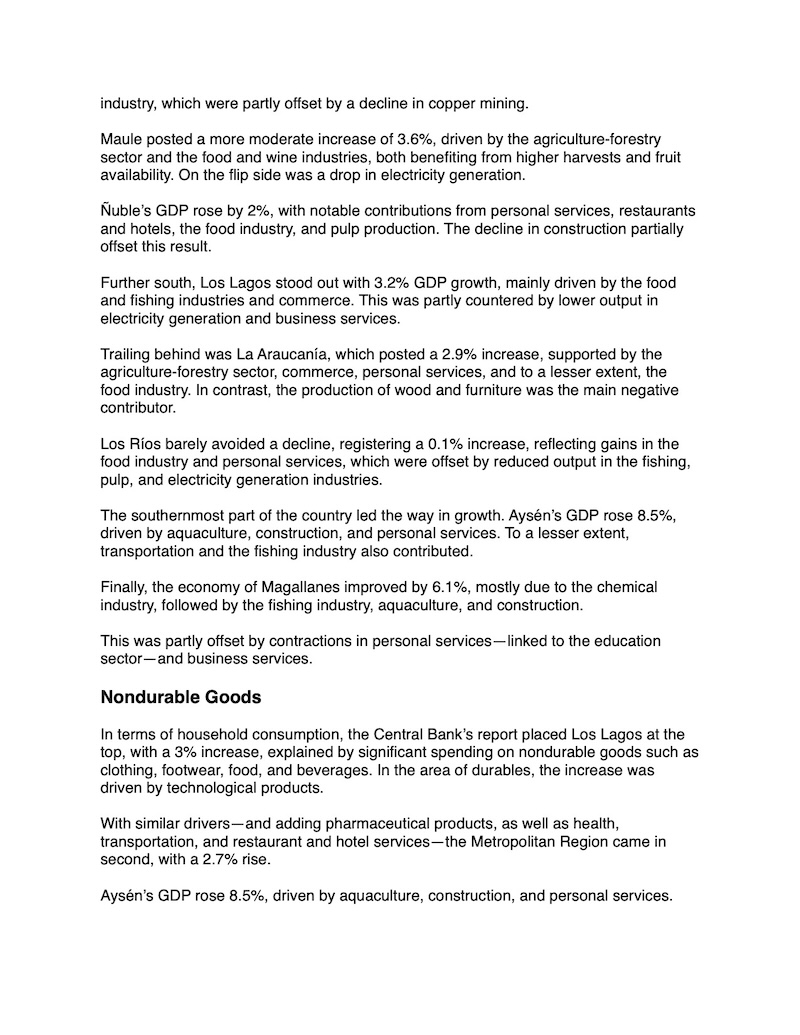 industry, which were partly offset by a decline in copper mining.

Maule posted a more moderate increase of 3.6%, driven by the agriculture-forestry sector and the food and wine industries, both benefiting from higher harvests and fruit availability. On the flip side was a drop in electricity generation.

Ñuble's GDP rose by 2%, with notable contributions from personal services, restaurants and hotels, the food industry, and pulp production. The decline in construction partially offset this result.

Further south, Los Lagos stood out with 3.2% GDP growth, mainly driven by the food and fishing industries and commerce. This was partly countered by lower output in electricity generation and business services.

Trailing behind was La Araucanía, which posted a 2.9% increase, supported by the agriculture-forestry sector, commerce, personal services, and to a lesser extent, the food industry. In contrast, the production of wood and furniture was the main negative contributor.

Los Ríos barely avoided a decline, registering a 0.1% increase, reflecting gains in the food industry and personal services, which were offset by reduced output in the fishing, pulp, and electricity generation industries.

The southernmost part of the country led the way in growth. Aysén's GDP rose 8.5%, driven by aquaculture, construction, and personal services. To a lesser extent, transportation and the fishing industry also contributed.

Finally, the economy of Magallanes improved by 6.1%, mostly due to the chemical industry, followed by the fishing industry, aquaculture, and construction.

This was partly offset by contractions in personal services—linked to the education sector—and business services.

Nondurable Goods

In terms of household consumption, the Central Bank's report placed Los Lagos at the top, with a 3% increase, explained by significant spending on nondurable goods such as clothing, footwear, food, and beverages. In the area of durables, the increase was driven by technological products.

With similar drivers—and adding pharmaceutical products, as well as health, transportation, and restaurant and hotel services—the Metropolitan Region came in second, with a 2.7% rise.

Aysén's GDP rose 8.5%, driven by aquaculture, construction, and personal services.